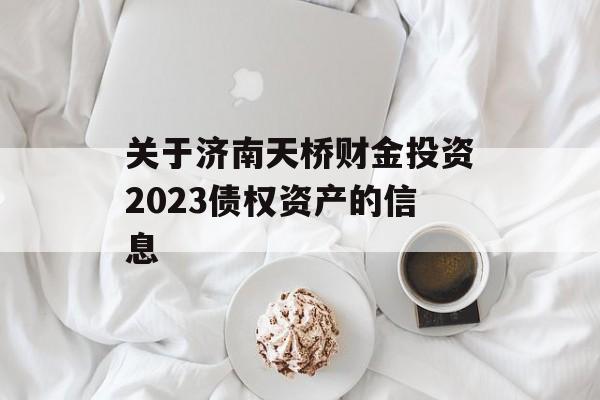 关于济南天桥财金投资2023债权资产的信息